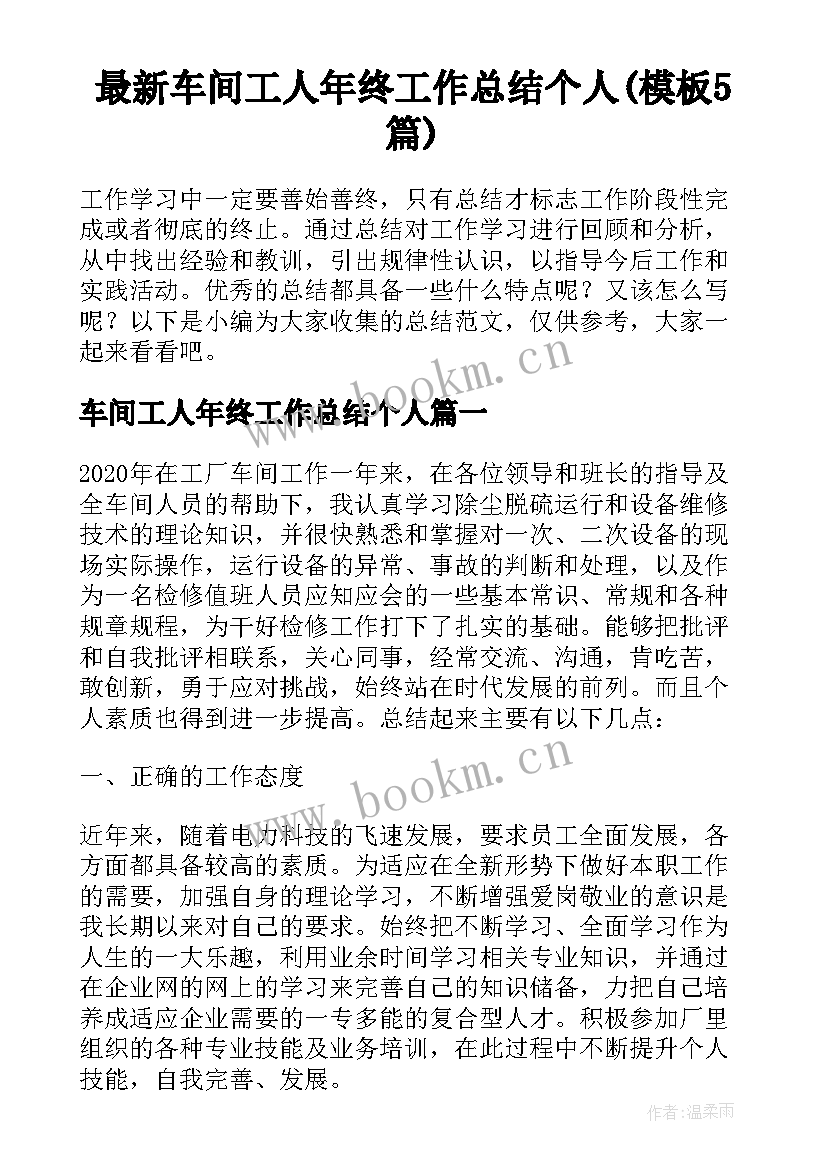 最新车间工人年终工作总结个人(模板5篇)

工作学习中一定要善始善终，只有总结才标志工作阶段性完成或者彻底的终止。通过总结对工作学习进行回顾和分析，从中找出经验和教训，引出规律性认识，以指导今后工作和实践活动。优秀的总结都具备一些什么特点呢？又该怎么写呢？以下是小编为大家收集的总结范文，仅供参考，大家一起来看看吧。

www.bookm.cn

车间工人年终工作总结个人篇一

2020年在工厂车间工作一年来，在各位领导和班长的指导及全车间人员的帮助下，我认真学习除尘脱硫运行和设备维修技术的理论知识，并很快熟悉和掌握对一次、二次设备的现场实际操作，运行设备的异常、事故的判断和处理，以及作为一名检修值班人员应知应会的一些基本常识、常规和各种规章规程，为干好检修工作打下了扎实的基础。能够把批评和自我批评相联系，关心同事，经常交流、沟通，肯吃苦，敢创新，勇于应对挑战，始终站在时代发展的前列。而且个人素质也得到进一步提高。总结起来主要有以下几点：

一、正确的工作态度

www.bookm.cn

近年来，随着电力科技的飞速发展，要求员工全面发展，各方面都具备较高的素质。为适应在全新形势下做好本职工作的需要，加强自身的理论学习，不断增强爱岗敬业的意识是我长期以来对自己的要求。始终把不断学习、全面学习作为人生的一大乐趣，利用业余时间学习相关专业知识，并通过在企业网的网上的学习来完善自己的知识储备，力把自己培养成适应企业需要的一专多能的复合型人才。积极参加厂里组织的各种专业技能及业务培训，在此过程中不断提升个人技能，自我完善、发展。

作者:温柔雨